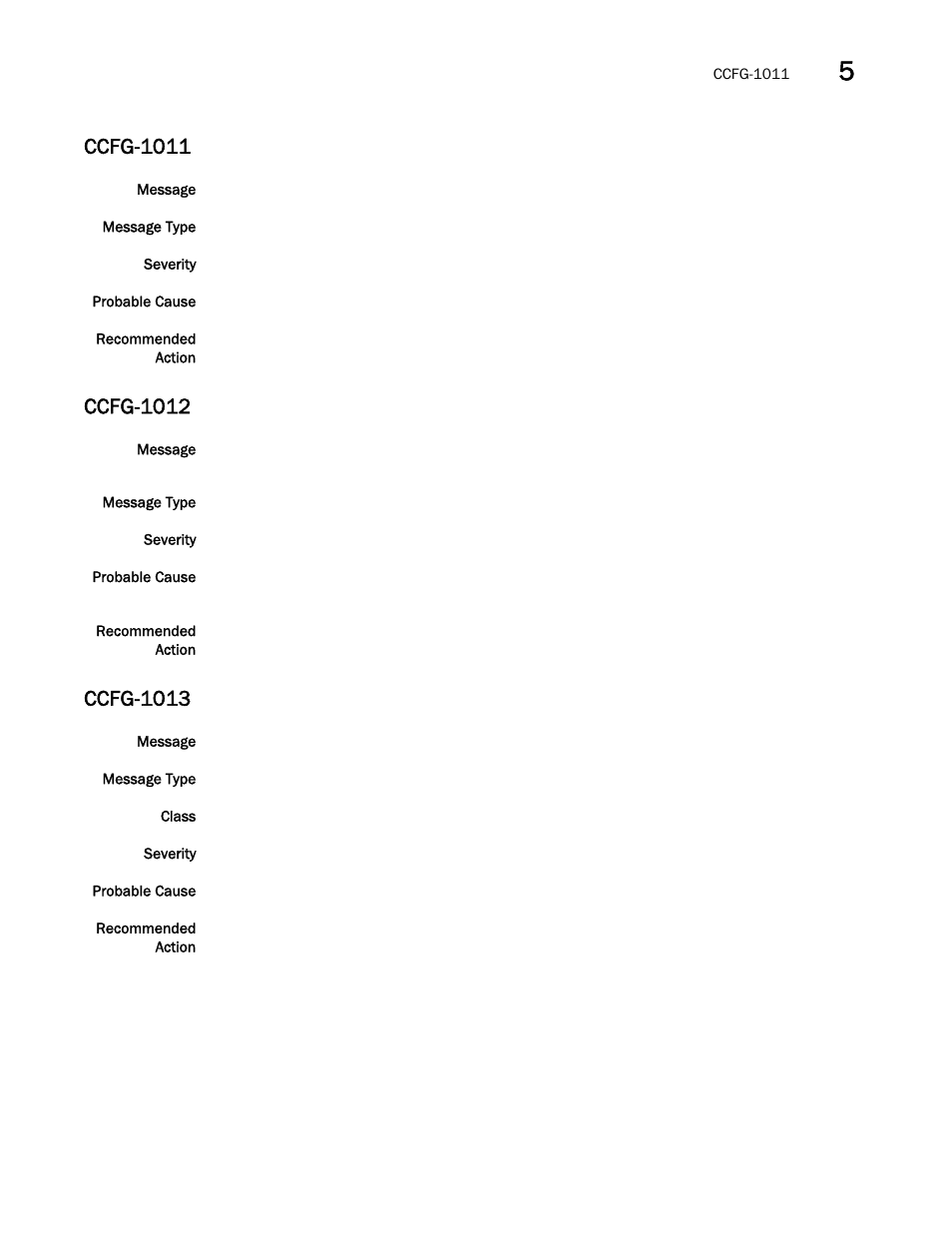 CCFG-1011 5

CCFG-1011

Message

Message Type

Severity

Probable Cause

Recommended Action

CCFG-1012

Message

Message Type

Severity

Probable Cause

Recommended Action

CCFG-1013

Message

Message Type

Class

Severity

Probable Cause

Recommended Action